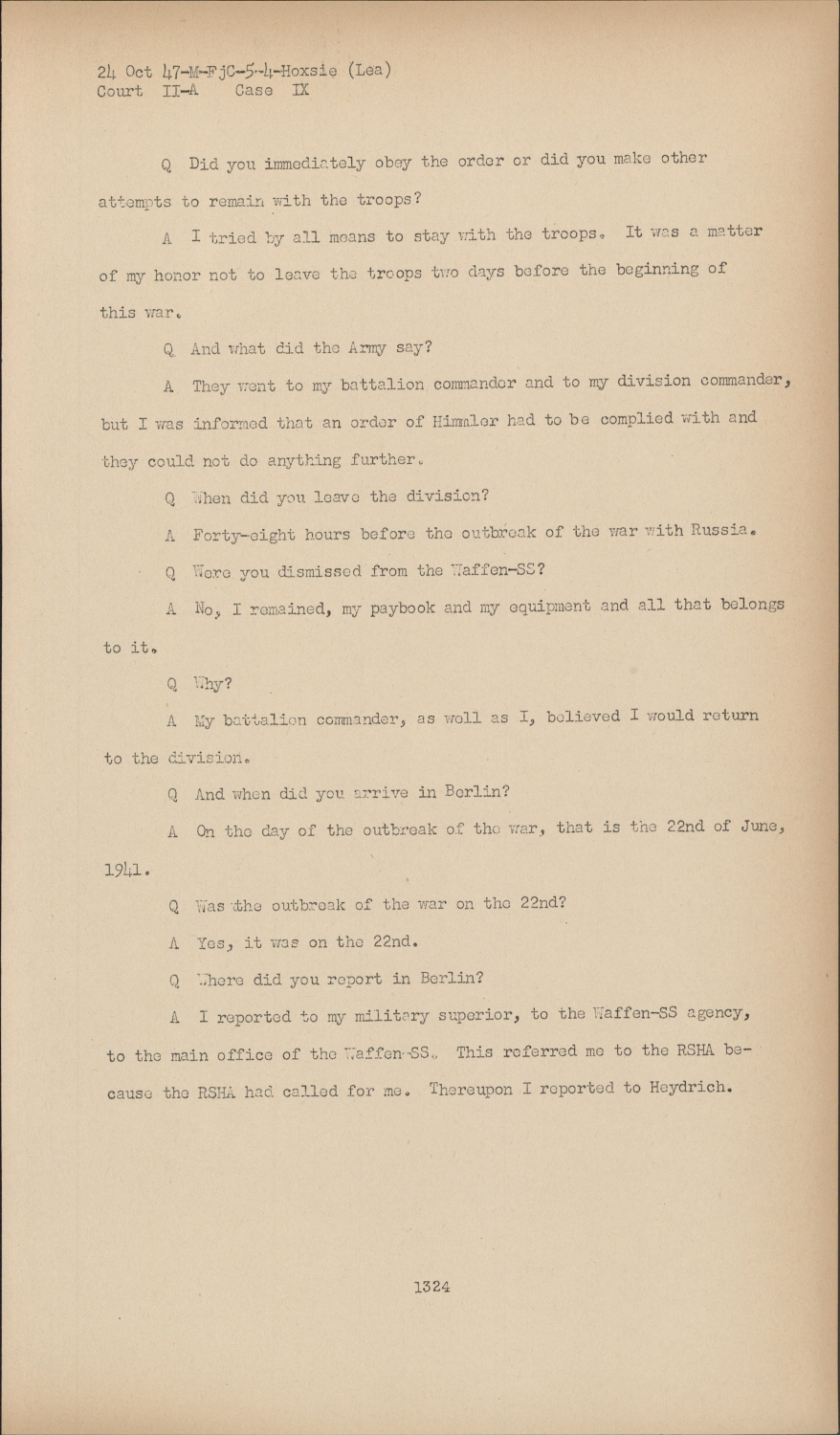 24 Oct 47-M-FjC-5-4-Hoxsie (Lea)
Court II-A Case IX

Q Did you immediately obey the order or did you make other attempts to remain with the troops?

A I tried by all means to stay with the troops. It was a matter of my honor not to leave the troops two days before the beginning of this war.

Q And what did the Army say?

A They went to my battalion commander and to my division commander, but I was informed that an order of Himmler had to be complied with and they could not do anything further.

Q When did you leave the division?

A Forty-eight hours before the outbreak of the war with Russia.

Q Were you dismissed from the Waffen-SS?

A No, I remained, my paybook and my equipment and all that belongs to it.

Q Why?

A My battalion commander, as well as I, believed I would return to the division.

Q And when did you arrive in Berlin?

A On the day of the outbreak of the war, that is the 22nd of June, 1941.

Q Was the outbreak of the war on the 22nd?

A Yes, it was on the 22nd.

Q Where did you report in Berlin?

A I reported to my military superior, to the Waffen-SS agency, to the main office of the Waffen-SS. This referred me to the RSHA because the RSHA had called for me. Thereupon I reported to Heydrich.

1324